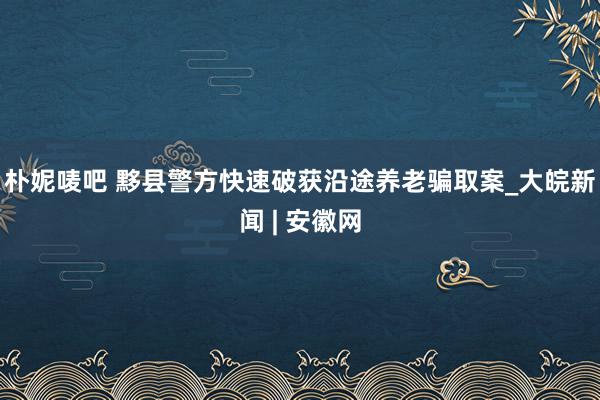 朴妮唛吧 黟县警方快速破获沿途养老骗取案_大皖新闻 | 安徽网